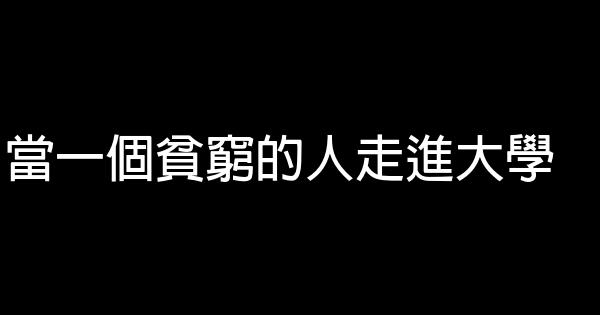 當一個貧窮的人走進大學